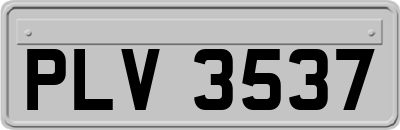 PLV 3537